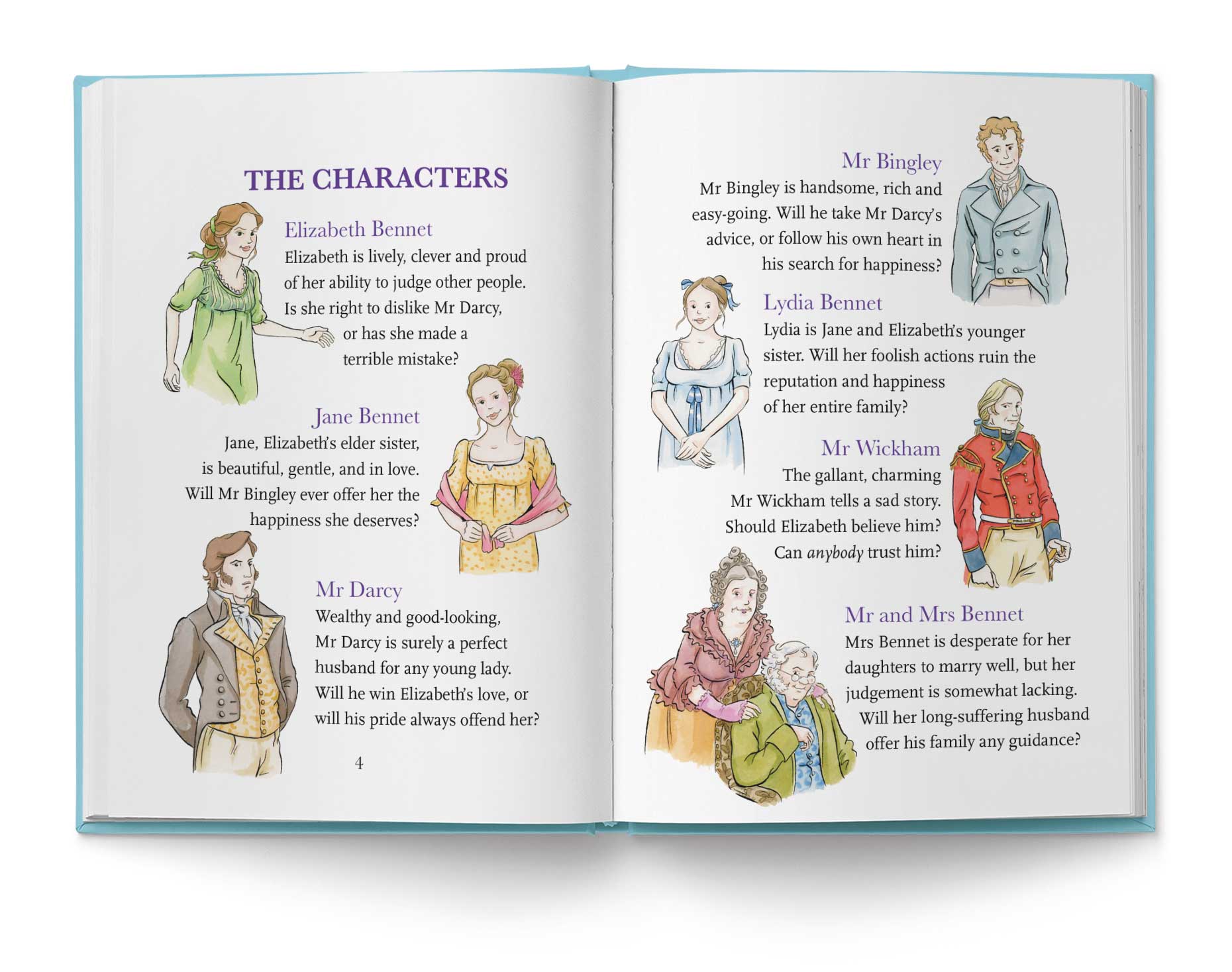 THE CHARACTERS

Elizabeth Bennet

Elizabeth is lively, clever and proud of her ability to judge other people. Is she right to dislike Mr Darcy, or has she made a terrible mistake?

Jane Bennet

Jane, Elizabeth's elder sister, is beautiful, gentle, and in love. Will Mr Bingley ever offer her the happiness she deserves?

Mr Darcy

Wealthy and good-looking, Mr Darcy is surely a perfect husband for any young lady. Will he win Elizabeth's love, or will his pride always offend her?

4

Mr Bingley

Mr Bingley is handsome, rich and easy-going. Will he take Mr Darcy's advice, or follow his own heart in his search for happiness?

Lydia Bennet

Lydia is Jane and Elizabeth's younger sister. Will her foolish actions ruin the reputation and happiness of her entire family?

Mr Wickham

The gallant, charming Mr Wickham tells a sad story. Should Elizabeth believe him? Can anybody trust him?

Mr and Mrs Bennet

Mrs Bennet is desperate for her daughters to marry well, but her judgement is somewhat lacking. Will her long-suffering husband offer his family any guidance?